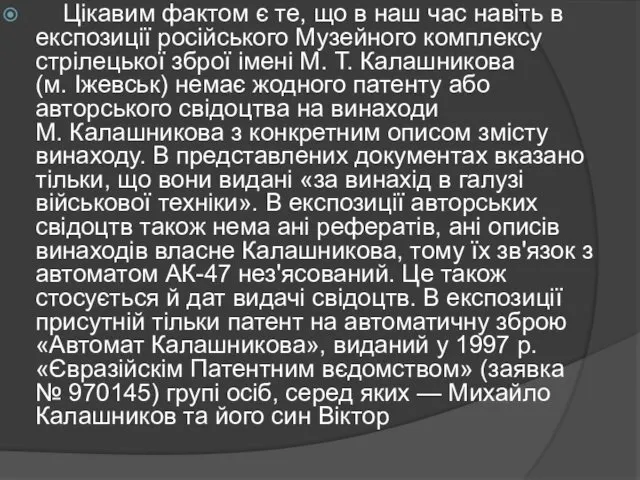 Цікавим фактом є те, що в наш час навіть в експозиції російського Музейного комплексу стрілецької зброї імені М. Т. Калашникова (м. Іжевськ) немає жодного патенту або авторського свідоцтва на винаходи М. Калашникова з конкретним описом змісту винаходу. В представлених документах вказано тільки, що вони видані «за винахід в галузі військової техніки». В експозиції авторських свідоцтв також нема ані рефератів, ані описів винаходів власне Калашникова, тому їх зв'язок з автоматом АК-47 нез'ясований. Це також стосується й дат видачі свідоцтв. В експозиції присутній тільки патент на автоматичну зброю «Автомат Калашникова», виданий у 1997 р. «Євразійскім Патентним вєдомством» (заявка № 970145) групі осіб, серед яких — Михайло Калашников та його син Віктор